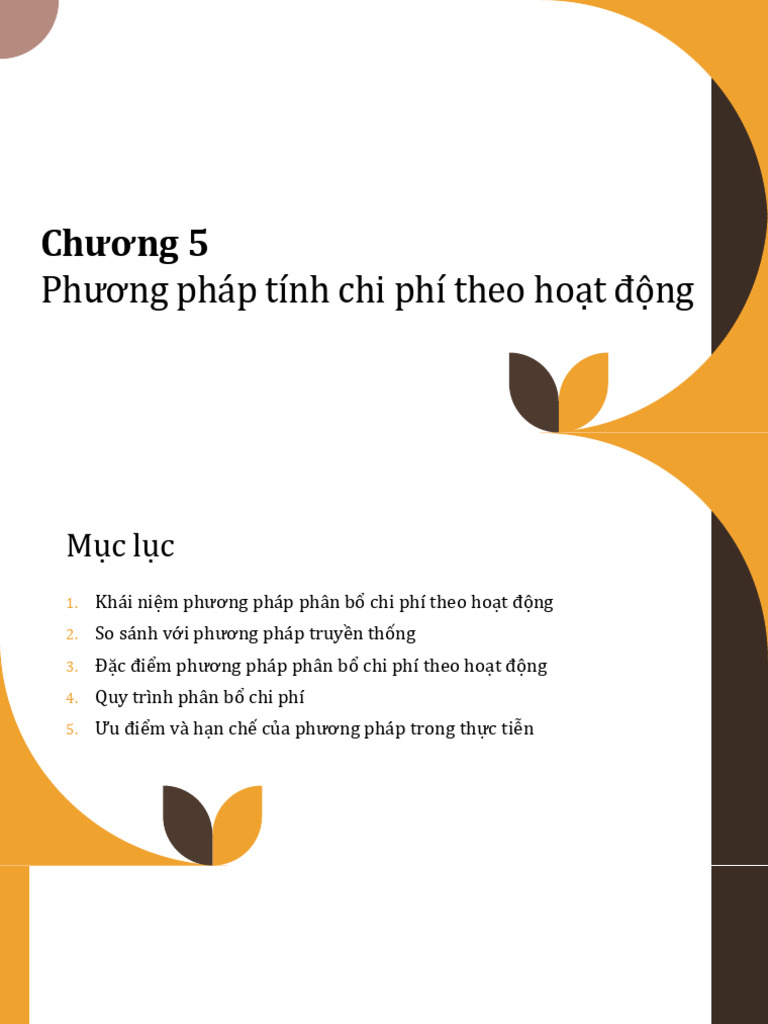 Chương 5
Phương pháp tính chi phí theo hoạt động

Mục lục

1. Khái niệm phương pháp phân bổ chi phí theo hoạt động
2. So sánh với phương pháp truyền thống
3. Đặc điểm phương pháp phân bổ chi phí theo hoạt động
4. Quy trình phân bổ chi phí
5. Ưu điểm và hạn chế của phương pháp trong thực tiễn